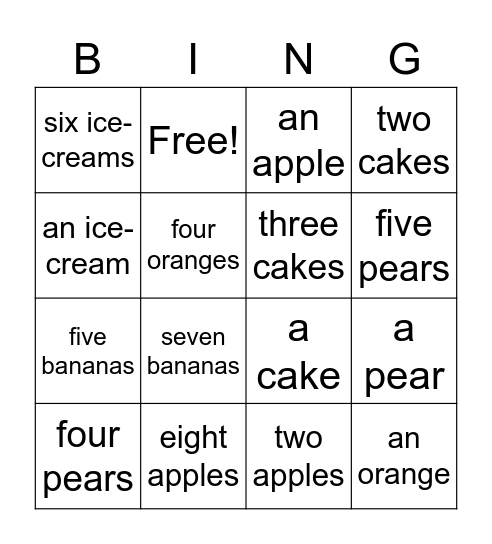 | B | I | N | G |
|---|---|---|---|
| six ice-creams | Free! | an apple | two cakes |
| an ice-cream | four oranges | three cakes | five pears |
| five bananas | seven bananas | a cake | a pear |
| four pears | eight apples | two apples | an orange |